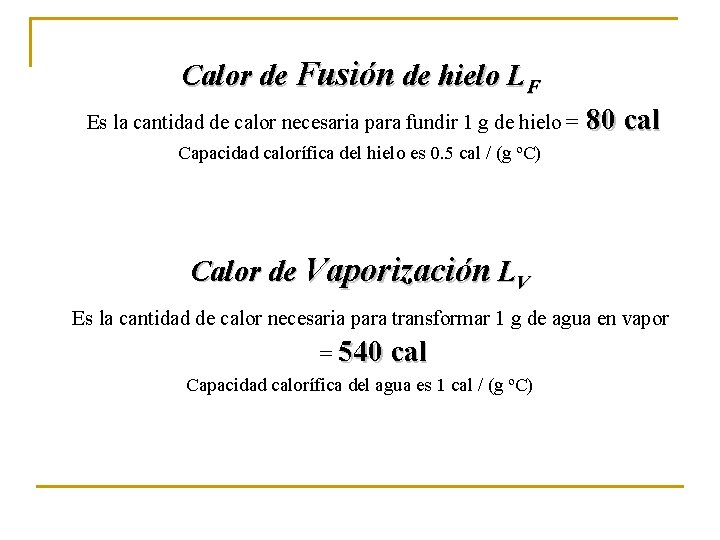 Calor de Fusión de hielo $L_F$

Es la cantidad de calor necesaria para fundir 1 g de hielo = 80 cal

Capacidad calorífica del hielo es 0.5 cal / (g °C)

Calor de Vaporización $L_V$

Es la cantidad de calor necesaria para transformar 1 g de agua en vapor = 540 cal

Capacidad calorífica del agua es 1 cal / (g °C)